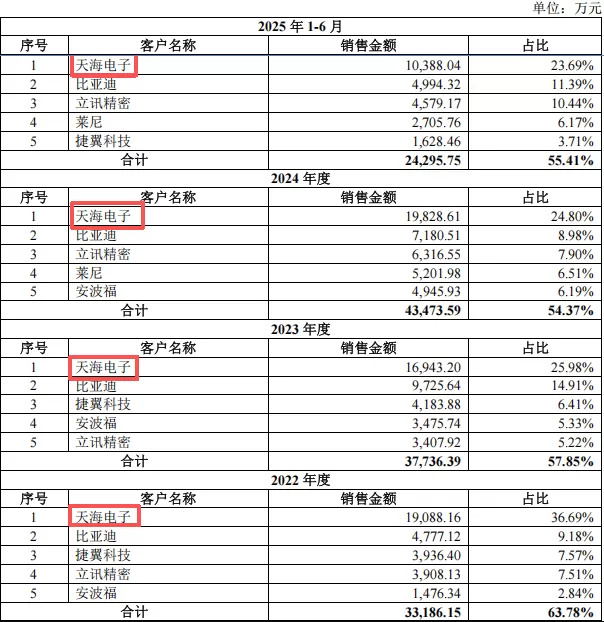 单位：万元

| 2025 年 1-6 月 | | | |
|---|---|---|---|
| 序号 | 客户名称 | 销售金额 | 占比 |
| 1 | 天海电子 | 10,388.04 | 23.69% |
| 2 | 比亚迪 | 4,994.32 | 11.39% |
| 3 | 立讯精密 | 4,579.17 | 10.44% |
| 4 | 莱尼 | 2,705.76 | 6.17% |
| 5 | 捷翼科技 | 1,628.46 | 3.71% |
| 合计 | | 24,295.75 | 55.41% |
| 2024 年度 | | | |
| 序号 | 客户名称 | 销售金额 | 占比 |
| 1 | 天海电子 | 19,828.61 | 24.80% |
| 2 | 比亚迪 | 7,180.51 | 8.98% |
| 3 | 立讯精密 | 6,316.55 | 7.90% |
| 4 | 莱尼 | 5,201.98 | 6.51% |
| 5 | 安波福 | 4,945.93 | 6.19% |
| 合计 | | 43,473.59 | 54.37% |
| 2023 年度 | | | |
| 序号 | 客户名称 | 销售金额 | 占比 |
| 1 | 天海电子 | 16,943.20 | 25.98% |
| 2 | 比亚迪 | 9,725.64 | 14.91% |
| 3 | 捷翼科技 | 4,183.88 | 6.41% |
| 4 | 安波福 | 3,475.74 | 5.33% |
| 5 | 立讯精密 | 3,407.92 | 5.22% |
| 合计 | | 37,736.39 | 57.85% |
| 2022 年度 | | | |
| 序号 | 客户名称 | 销售金额 | 占比 |
| 1 | 天海电子 | 19,088.16 | 36.69% |
| 2 | 比亚迪 | 4,777.12 | 9.18% |
| 3 | 捷翼科技 | 3,936.40 | 7.57% |
| 4 | 立讯精密 | 3,908.13 | 7.51% |
| 5 | 安波福 | 1,476.34 | 2.84% |
| 合计 | | 33,186.15 | 63.78% |